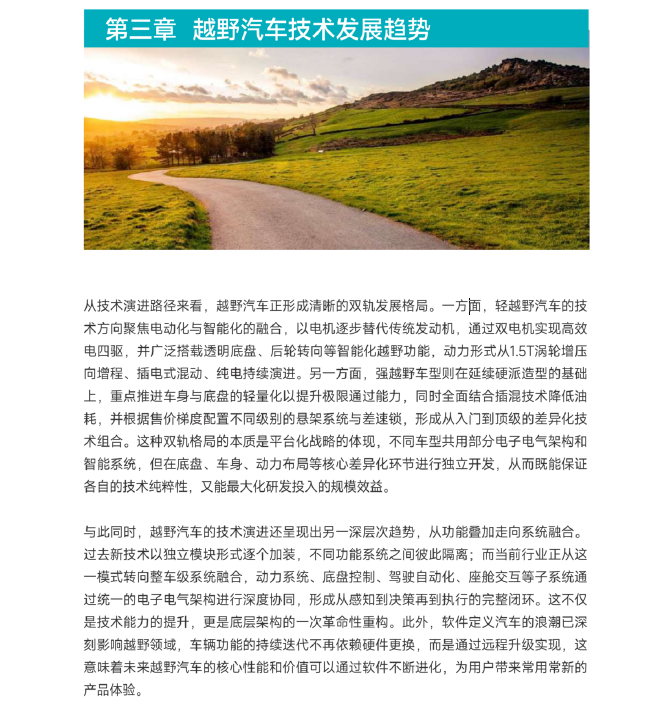 第三章 越野汽车技术发展趋势

从技术演进路径来看，越野汽车正形成清晰的双轨发展格局。一方面，轻越野汽车的技术方向聚焦电动化与智能化的融合，以电机逐步替代传统发动机，通过双电机实现高效电四驱，并广泛搭载透明底盘、后轮转向等智能化越野功能，动力形式从1.5T涡轮增压向增程、插电式混动、纯电持续演进。另一方面，强越野车型则在延续硬派造型的基础上，重点推进车身与底盘的轻量化以提升极限通过能力，同时全面结合插混技术降低油耗，并根据售价梯度配置不同级别的悬架系统与差速锁，形成从入门到顶级的差异化技术组合。这种双轨格局的本质是平台化战略的体现，不同车型共用部分电子电气架构和智能系统，但在底盘、车身、动力布局等核心差异化环节进行独立开发，从而既能保证各自的技术纯粹性，又能最大化研发投入的规模效益。

与此同时，越野汽车的技术演进还呈现出另一深层次趋势，从功能叠加走向系统融合。过去新技术以独立模块形式逐个加装，不同功能系统之间彼此隔离；而当前行业正从这一模式转向整车级系统融合，动力系统、底盘控制、驾驶自动化、座舱交互等子系统通过统一的电子电气架构进行深度协同，形成从感知到决策再到执行的完整闭环。这不仅是技术能力的提升，更是底层架构的一次革命性重构。此外，软件定义汽车的浪潮已深刻影响越野领域，车辆功能的持续迭代不再依赖硬件更换，而是通过远程升级实现，这意味着未来越野汽车的核心性能和价值可以通过软件不断进化，为用户带来常用常新的产品体验。